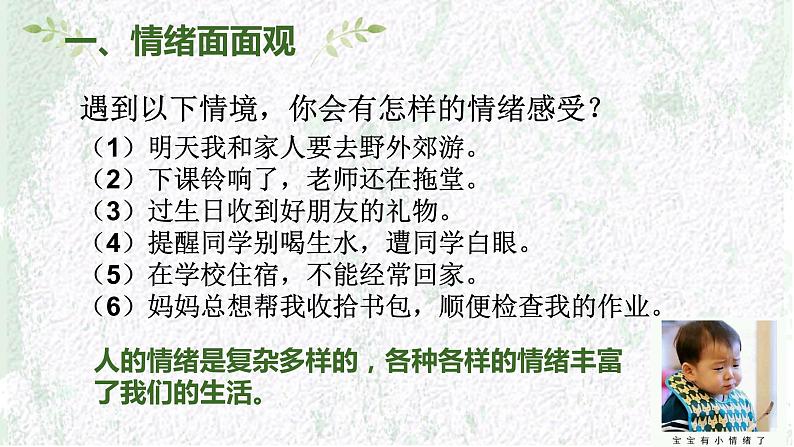 一、情绪面面观

遇到以下情境，你会有怎样的情绪感受？

（1）明天我和家人要去野外郊游。
（2）下课铃响了，老师还在拖堂。
（3）过生日收到好朋友的礼物。
（4）提醒同学别喝生水，遭同学白眼。
（5）在学校住宿，不能经常回家。
（6）妈妈总想帮我收拾书包，顺便检查我的作业。

人的情绪是复杂多样的，各种各样的情绪丰富了我们的生活。

宝宝有小情绪了